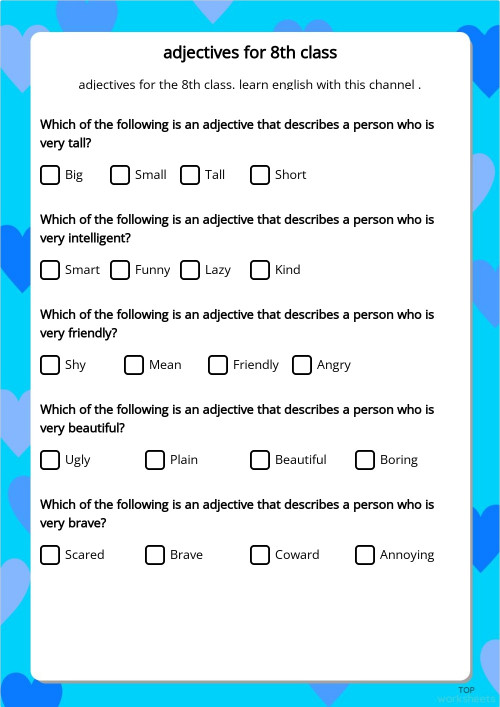 adjectives for 8th class

adjectives for the 8th class. learn english with this channel .

Which of the following is an adjective that describes a person who is very tall?

Big Small Tall Short

Which of the following is an adjective that describes a person who is very intelligent?

Smart Funny Lazy Kind

Which of the following is an adjective that describes a person who is very friendly?

Shy Mean Friendly Angry

Which of the following is an adjective that describes a person who is very beautiful?

Ugly Plain Beautiful Boring

Which of the following is an adjective that describes a person who is very brave?

Scared Brave Coward Annoying

TOP worksheets